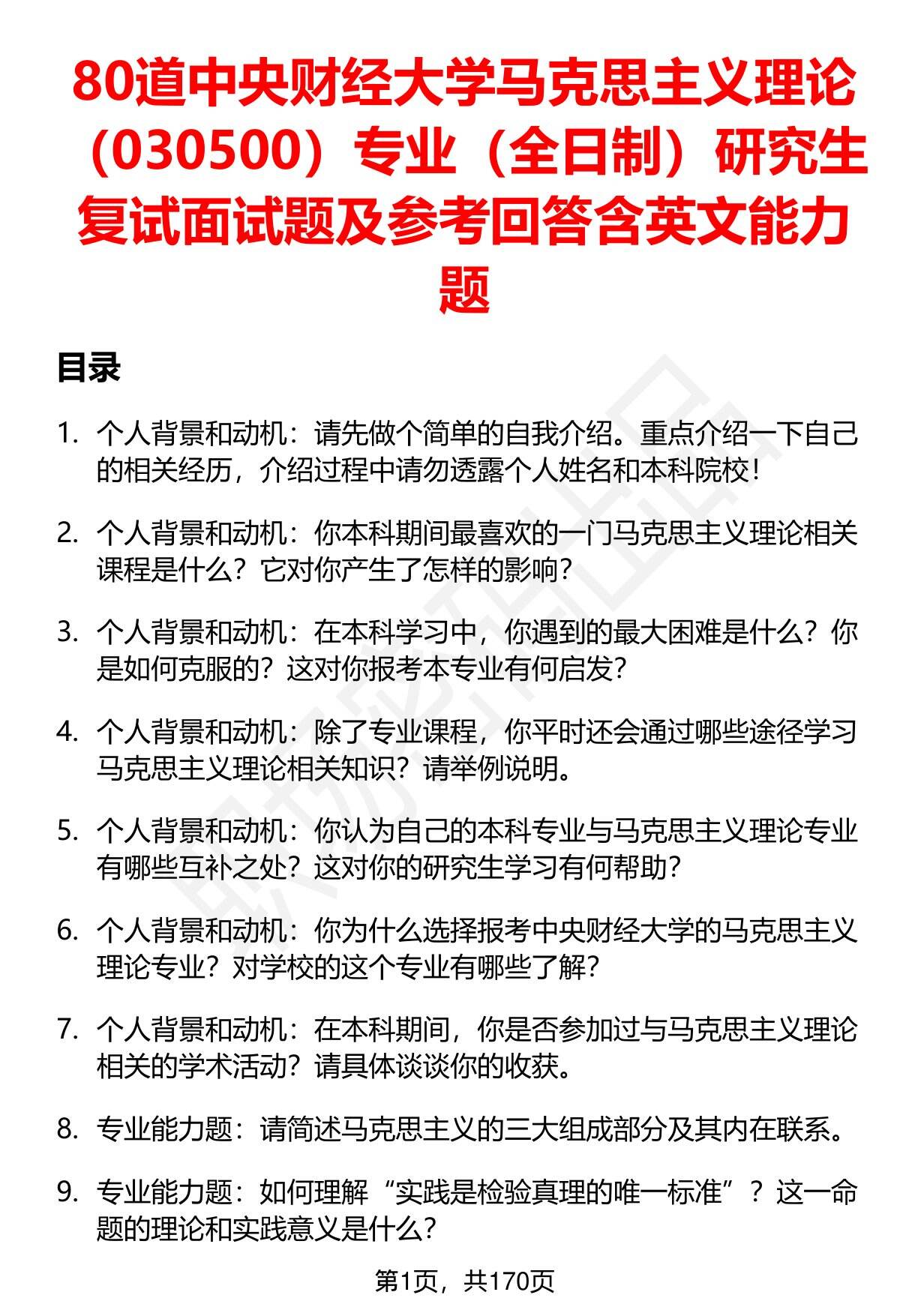 80道中央财经大学马克思主义理论（030500）专业（全日制）研究生复试面试题及参考回答含英文能力题

目录

1. 个人背景和动机：请先做个简单的自我介绍。重点介绍一下自己的相关经历，介绍过程中请勿透露个人姓名和本科院校！

2. 个人背景和动机：你本科期间最喜欢的一门马克思主义理论相关课程是什么？它对你产生了怎样的影响？

3. 个人背景和动机：在本科学习中，你遇到的最大困难是什么？你是如何克服的？这对你报考本专业有何启发？

4. 个人背景和动机：除了专业课程，你平时还会通过哪些途径学习马克思主义理论相关知识？请举例说明。

5. 个人背景和动机：你认为自己的本科专业与马克思主义理论专业有哪些互补之处？这对你的研究生学习有何帮助？

6. 个人背景和动机：你为什么选择报考中央财经大学的马克思主义理论专业？对学校的这个专业有哪些了解？

7. 个人背景和动机：在本科期间，你是否参加过与马克思主义理论相关的学术活动？请具体谈谈你的收获。

8. 专业能力题：请简述马克思主义的三大组成部分及其内在联系。

9. 专业能力题：如何理解“实践是检验真理的唯一标准”？这一命题的理论和实践意义是什么？

第1页，共170页